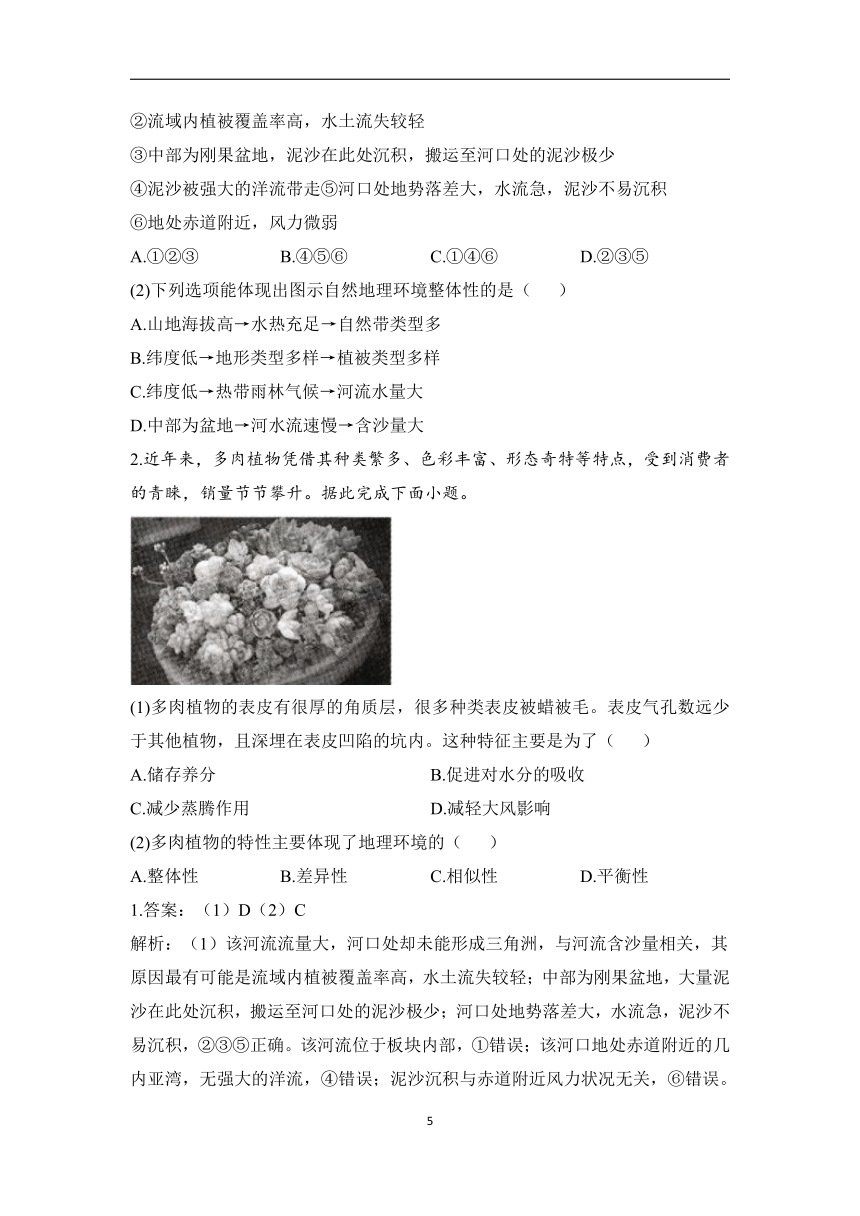 ②流域内植被覆盖率高，水土流失较轻

③中部为刚果盆地，泥沙在此处沉积，搬运至河口处的泥沙极少

④泥沙被强大的洋流带走⑤河口处地势落差大，水流急，泥沙不易沉积

⑥地处赤道附近，风力微弱

A.①②③　　B.④⑤⑥　　C.①④⑥　　D.②③⑤

(2)下列选项能体现出图示自然地理环境整体性的是（　　）

A.山地海拔高→水热充足→自然带类型多

B.纬度低→地形类型多样→植被类型多样

C.纬度低→热带雨林气候→河流水量大

D.中部为盆地→河水流速慢→含沙量大

2.近年来，多肉植物凭借其种类繁多、色彩丰富、形态奇特等特点，受到消费者的青睐，销量节节攀升。据此完成下面小题。

(1)多肉植物的表皮有很厚的角质层，很多种类表皮被蜡被毛。表皮气孔数远少于其他植物，且深埋在表皮凹陷的坑内。这种特征主要是为了（　　）

A.储存养分　　B.促进对水分的吸收

C.减少蒸腾作用　　D.减轻大风影响

(2)多肉植物的特性主要体现了地理环境的（　　）

A.整体性　　B.差异性　　C.相似性　　D.平衡性

1.答案：（1）D（2）C

解析：（1）该河流流量大，河口处却未能形成三角洲，与河流含沙量相关，其原因最有可能是流域内植被覆盖率高，水土流失较轻；中部为刚果盆地，大量泥沙在此处沉积，搬运至河口处的泥沙极少；河口处地势落差大，水流急，泥沙不易沉积，②③⑤正确。该河流位于板块内部，①错误；该河口地处赤道附近的几内亚湾，无强大的洋流，④错误；泥沙沉积与赤道附近风力状况无关，⑥错误。

5